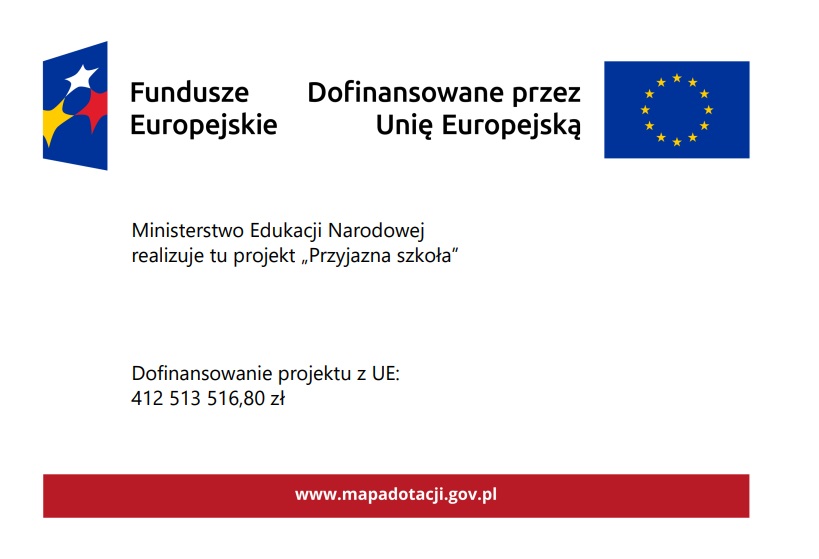 Fundusze Europejskie

Dofinansowane przez Unię Europejską

Ministerstwo Edukacji Narodowej realizuje tu projekt „Przyjazna szkoła"

Dofinansowanie projektu z UE:
412 513 516,80 zł

www.mapadotacji.gov.pl